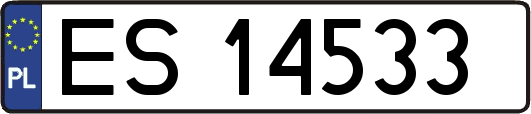 PL
ES 14533